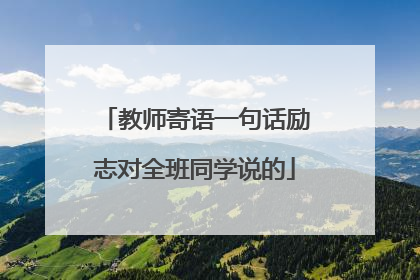 「教师寄语一句话励志对全班同学说的」